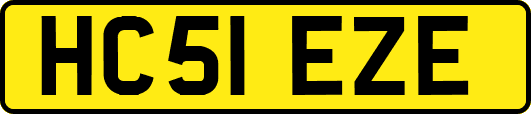 HC51 EZE